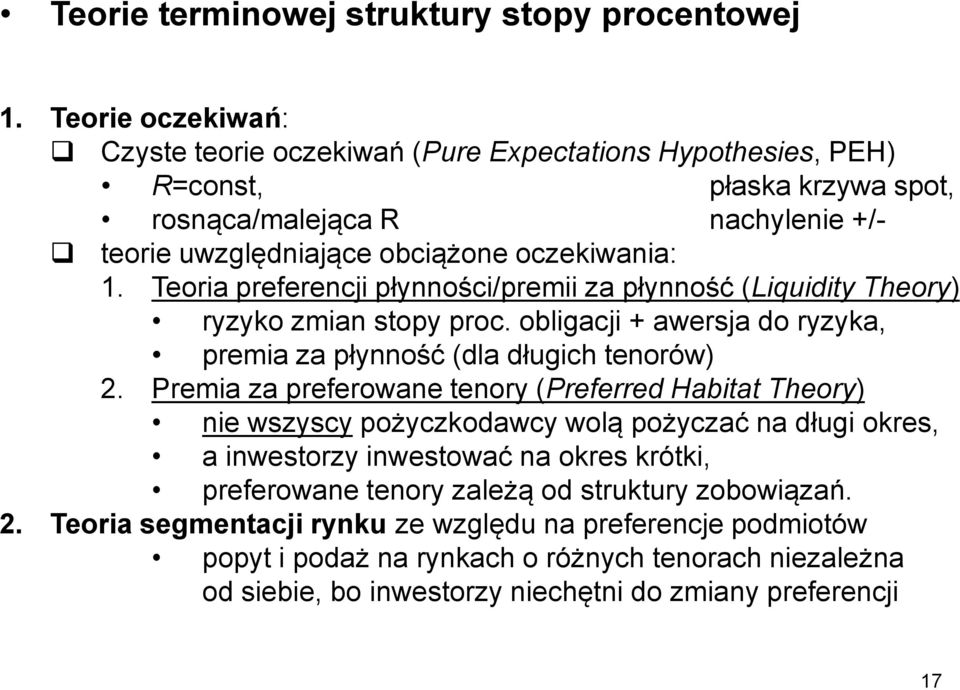 • Teorie terminowej struktury stopy procentowej

1. Teorie oczekiwań:
❑ Czyste teorie oczekiwań (Pure Expectations Hypothesies, PEH)
• R=const, płaska krzywa spot,
• rosnąca/malejąca R nachylenie +/-
❑ teorie uwzględniające obciążone oczekiwania:
1. Teoria preferencji płynności/premii za płynność (Liquidity Theory)
• ryzyko zmian stopy proc. obligacji + awersja do ryzyka,
• premia za płynność (dla długich tenorów)
2. Premia za preferowane tenory (Preferred Habitat Theory)
• nie wszyscy pożyczkodawcy wolą pożyczać na długi okres,
• a inwestorzy inwestować na okres krótki,
• preferowane tenory zależą od struktury zobowiązań.
2. Teoria segmentacji rynku ze względu na preferencje podmiotów
• popyt i podaż na rynkach o różnych tenorach niezależna od siebie, bo inwestorzy niechętni do zmiany preferencji

17